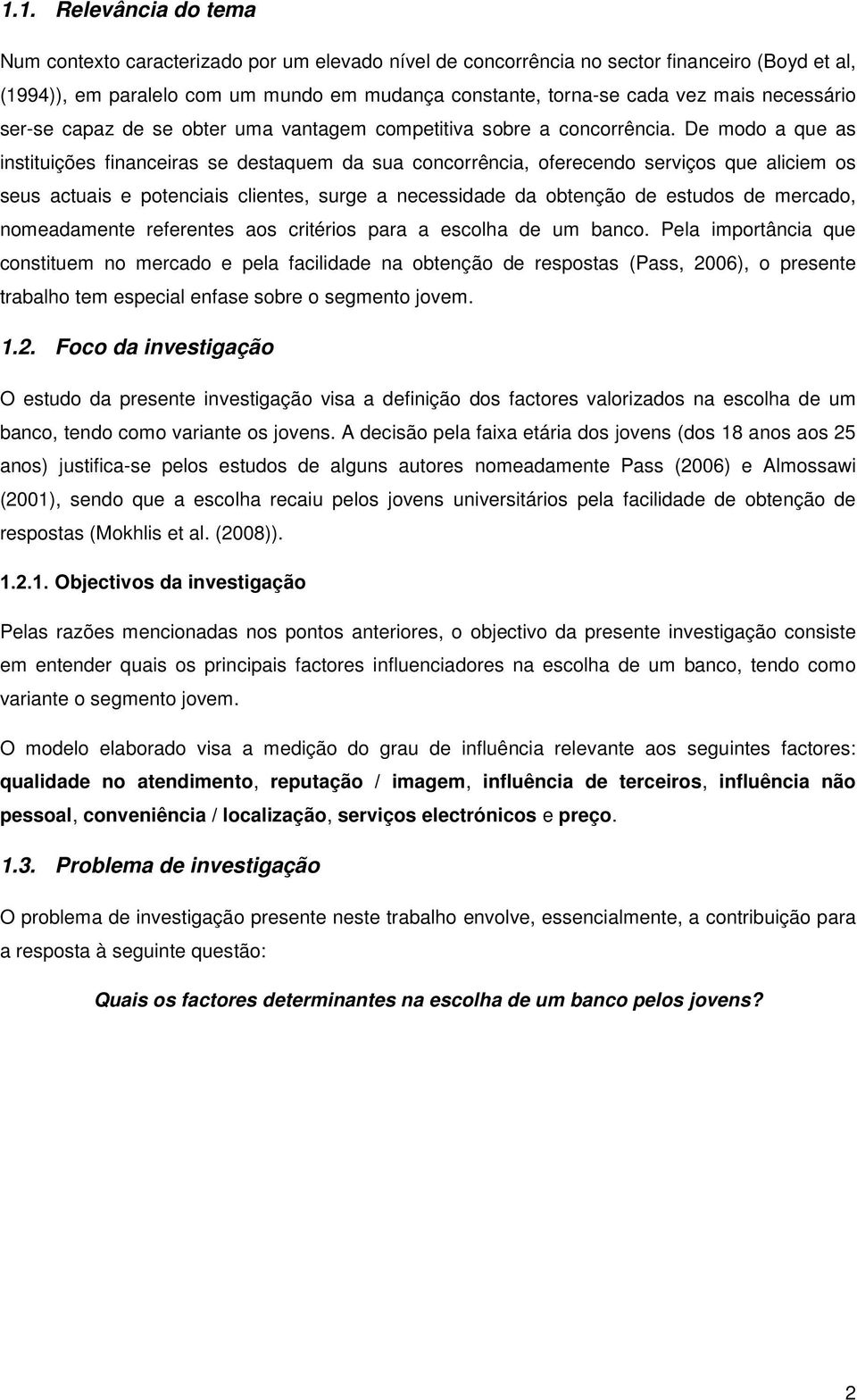 1.1. Relevância do tema

Num contexto caracterizado por um elevado nível de concorrência no sector financeiro (Boyd et al, (1994)), em paralelo com um mundo em mudança constante, torna-se cada vez mais necessário ser-se capaz de se obter uma vantagem competitiva sobre a concorrência. De modo a que as instituições financeiras se destaquem da sua concorrência, oferecendo serviços que aliciem os seus actuais e potenciais clientes, surge a necessidade da obtenção de estudos de mercado, nomeadamente referentes aos critérios para a escolha de um banco. Pela importância que constituem no mercado e pela facilidade na obtenção de respostas (Pass, 2006), o presente trabalho tem especial enfase sobre o segmento jovem.

1.2. Foco da investigação

O estudo da presente investigação visa a definição dos factores valorizados na escolha de um banco, tendo como variante os jovens. A decisão pela faixa etária dos jovens (dos 18 anos aos 25 anos) justifica-se pelos estudos de alguns autores nomeadamente Pass (2006) e Almossawi (2001), sendo que a escolha recaiu pelos jovens universitários pela facilidade de obtenção de respostas (Mokhlis et al. (2008)).

1.2.1. Objectivos da investigação

Pelas razões mencionadas nos pontos anteriores, o objectivo da presente investigação consiste em entender quais os principais factores influenciadores na escolha de um banco, tendo como variante o segmento jovem.

O modelo elaborado visa a medição do grau de influência relevante aos seguintes factores: qualidade no atendimento, reputação / imagem, influência de terceiros, influência não pessoal, conveniência / localização, serviços electrónicos e preço.

1.3. Problema de investigação

O problema de investigação presente neste trabalho envolve, essencialmente, a contribuição para a resposta à seguinte questão:

Quais os factores determinantes na escolha de um banco pelos jovens?

2